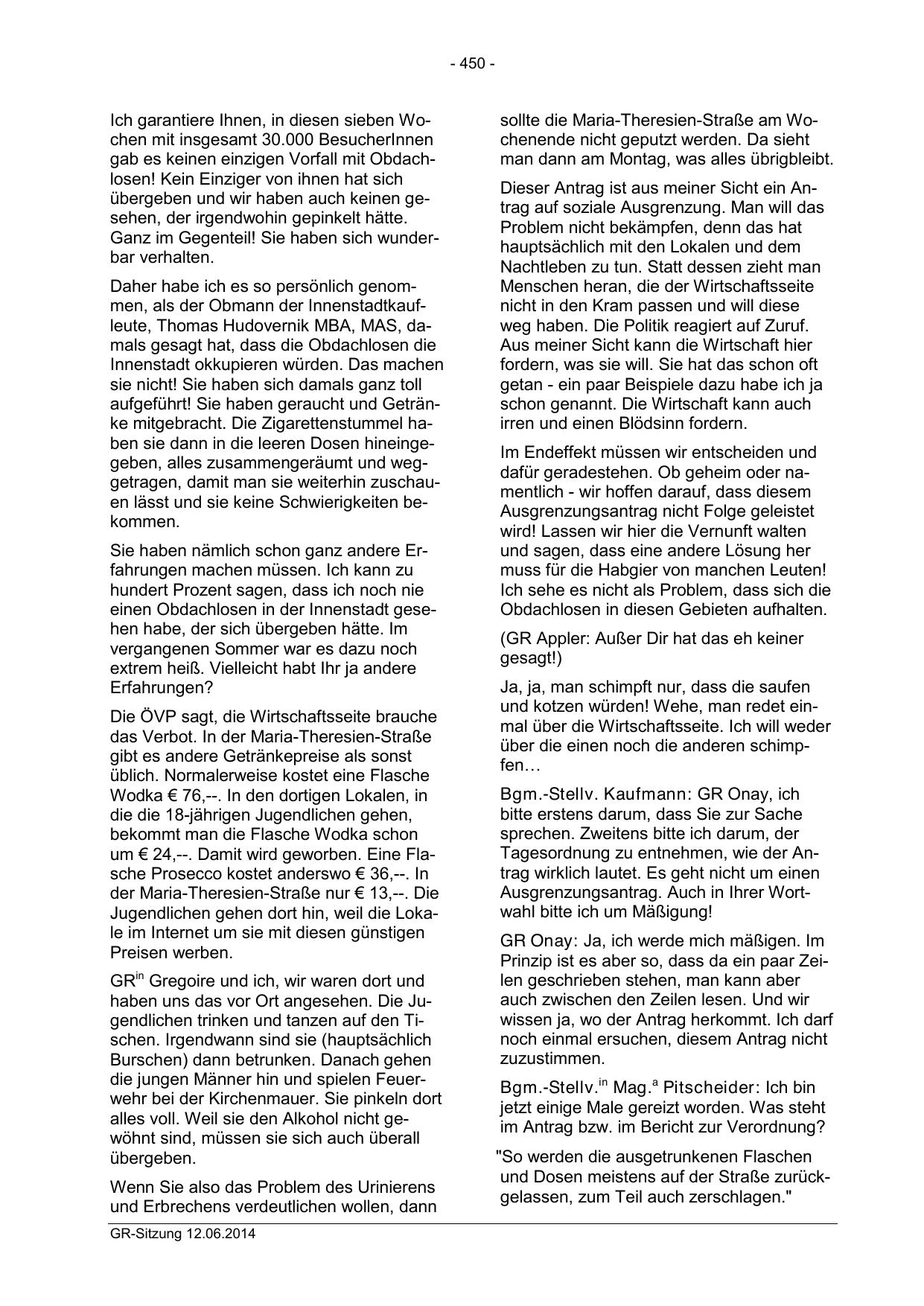 - 450 -

Ich garantiere Ihnen, in diesen sieben Wochen mit insgesamt 30.000 BesucherInnen gab es keinen einzigen Vorfall mit Obdachlosen! Kein Einziger von ihnen hat sich übergeben und wir haben auch keinen gesehen, der irgendwohin gepinkelt hätte. Ganz im Gegenteil! Sie haben sich wunderbar verhalten.

Daher habe ich es so persönlich genommen, als der Obmann der Innenstadtkaufleute, Thomas Hudovernik MBA, MAS, damals gesagt hat, dass die Obdachlosen die Innenstadt okkupieren würden. Das machen sie nicht! Sie haben sich damals ganz toll aufgeführt! Sie haben geraucht und Getränke mitgebracht. Die Zigarettenstummel haben sie dann in die leeren Dosen hineingegeben, alles zusammengeräumt und weggetragen, damit man sie weiterhin zuschauen lässt und sie keine Schwierigkeiten bekommen.

Sie haben nämlich schon ganz andere Erfahrungen machen müssen. Ich kann zu hundert Prozent sagen, dass ich noch nie einen Obdachlosen in der Innenstadt gesehen habe, der sich übergeben hätte. Im vergangenen Sommer war es dazu noch extrem heiß. Vielleicht habt Ihr ja andere Erfahrungen?

Die ÖVP sagt, die Wirtschaftsseite brauche das Verbot. In der Maria-Theresien-Straße gibt es andere Getränkepreise als sonst üblich. Normalerweise kostet eine Flasche Wodka € 76,--. In den dortigen Lokalen, in die die 18-jährigen Jugendlichen gehen, bekommt man die Flasche Wodka schon um € 24,--. Damit wird geworben. Eine Flasche Prosecco kostet anderswo € 36,--. In der Maria-Theresien-Straße nur € 13,--. Die Jugendlichen gehen dort hin, weil die Lokale im Internet um sie mit diesen günstigen Preisen werben.

GR$^{in}$ Gregoire und ich, wir waren dort und haben uns das vor Ort angesehen. Die Jugendlichen trinken und tanzen auf den Tischen. Irgendwann sind sie (hauptsächlich Burschen) dann betrunken. Danach gehen die jungen Männer hin und spielen Feuerwehr bei der Kirchenmauer. Sie pinkeln dort alles voll. Weil sie den Alkohol nicht gewöhnt sind, müssen sie sich auch überall übergeben.

Wenn Sie also das Problem des Urinierens und Erbrechens verdeutlichen wollen, dann sollte die Maria-Theresien-Straße am Wochenende nicht geputzt werden. Da sieht man dann am Montag, was alles übrigbleibt.

Dieser Antrag ist aus meiner Sicht ein Antrag auf soziale Ausgrenzung. Man will das Problem nicht bekämpfen, denn das hat hauptsächlich mit den Lokalen und dem Nachtleben zu tun. Statt dessen zieht man Menschen heran, die der Wirtschaftsseite nicht in den Kram passen und will diese weg haben. Die Politik reagiert auf Zuruf. Aus meiner Sicht kann die Wirtschaft hier fordern, was sie will. Sie hat das schon oft getan - ein paar Beispiele dazu habe ich ja schon genannt. Die Wirtschaft kann auch irren und einen Blödsinn fordern.

Im Endeffekt müssen wir entscheiden und dafür geradestehen. Ob geheim oder namentlich - wir hoffen darauf, dass diesem Ausgrenzungsantrag nicht Folge geleistet wird! Lassen wir hier die Vernunft walten und sagen, dass eine andere Lösung her muss für die Habgier von manchen Leuten! Ich sehe es nicht als Problem, dass sich die Obdachlosen in diesen Gebieten aufhalten.

(GR Appler: Außer Dir hat das eh keiner gesagt!)

Ja, ja, man schimpft nur, dass die saufen und kotzen würden! Wehe, man redet einmal über die Wirtschaftsseite. Ich will weder über die einen noch die anderen schimpfen…

Bgm.-Stellv. Kaufmann: GR Onay, ich bitte erstens darum, dass Sie zur Sache sprechen. Zweitens bitte ich darum, der Tagesordnung zu entnehmen, wie der Antrag wirklich lautet. Es geht nicht um einen Ausgrenzungsantrag. Auch in Ihrer Wortwahl bitte ich um Mäßigung!

GR Onay: Ja, ich werde mich mäßigen. Im Prinzip ist es aber so, dass da ein paar Zeilen geschrieben stehen, man kann aber auch zwischen den Zeilen lesen. Und wir wissen ja, wo der Antrag herkommt. Ich darf noch einmal ersuchen, diesem Antrag nicht zuzustimmen.

Bgm.-Stellv.$^{in}$ Mag.$^{a}$ Pitscheider: Ich bin jetzt einige Male gereizt worden. Was steht im Antrag bzw. im Bericht zur Verordnung?

"So werden die ausgetrunkenen Flaschen und Dosen meistens auf der Straße zurückgelassen, zum Teil auch zerschlagen."

GR-Sitzung 12.06.2014